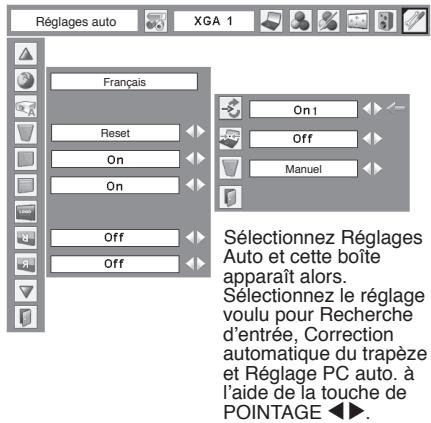 Réglages auto

XGA 1

Français

Reset

On

On

Off

Off

On 1

Off

Manuel

Sélectionnez Réglages Auto et cette boîte apparaît alors. Sélectionnez le réglage voulu pour Recherche d'entrée, Correction automatique du trapèze et Réglage PC auto. à l'aide de la touche de POINTAGE ◀▶.